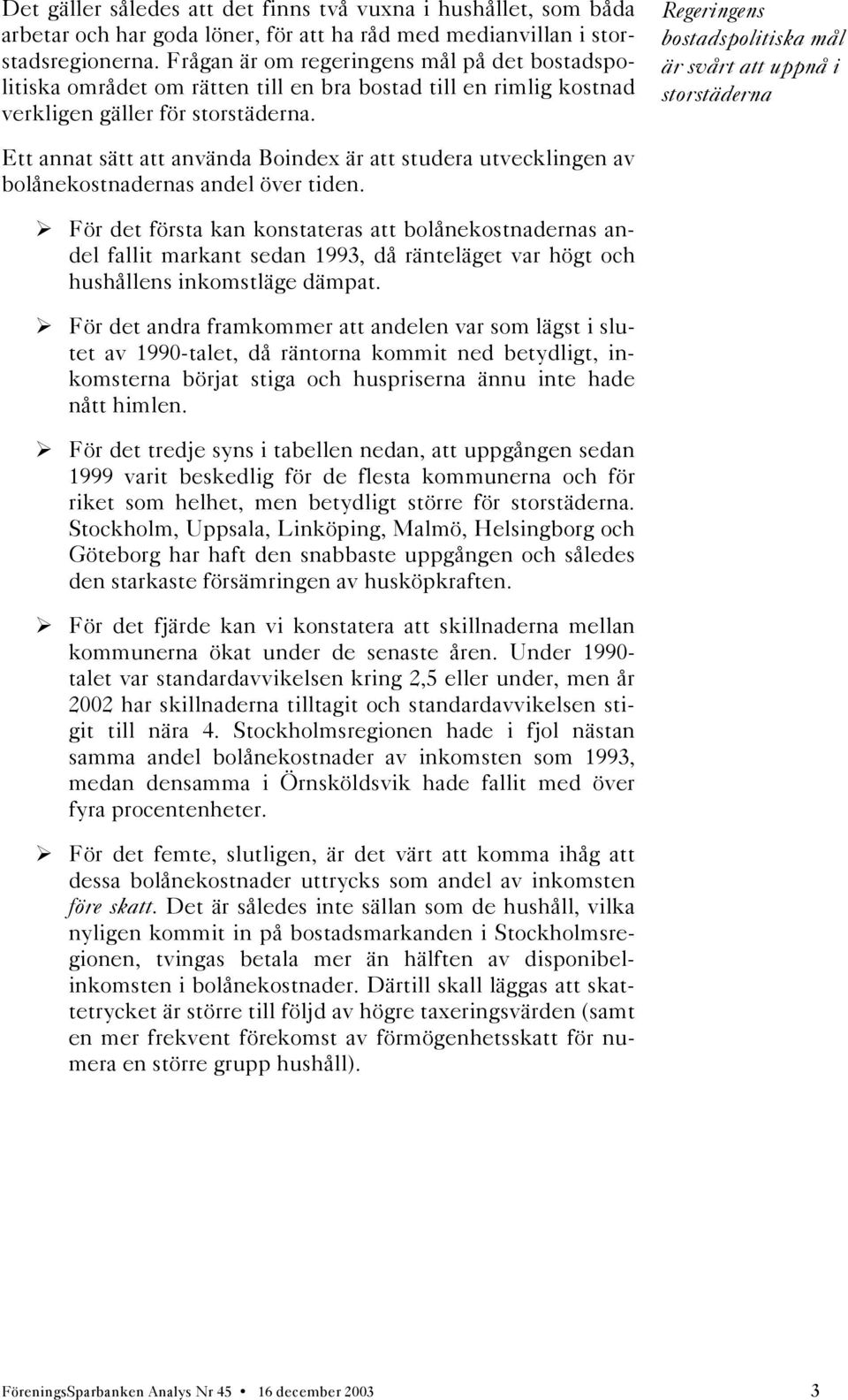 Det gäller således att det finns två vuxna i hushållet, som båda arbetar och har goda löner, för att ha råd med medianvillan i storstadsregionerna. Frågan är om regeringens mål på det bostadspolitiska området om rätten till en bra bostad till en rimlig kostnad verkligen gäller för storstäderna.

Regeringens bostadspolitiska mål är svårt att uppnå i storstäderna

Ett annat sätt att använda Boindex är att studera utvecklingen av bolånekostnadernas andel över tiden.

➢ För det första kan konstateras att bolånekostnadernas andel fallit markant sedan 1993, då ränteläget var högt och hushållens inkomstläge dämpat.

➢ För det andra framkommer att andelen var som lägst i slutet av 1990-talet, då räntorna kommit ned betydligt, inkomsterna börjat stiga och huspriserna ännu inte hade nått himlen.

➢ För det tredje syns i tabellen nedan, att uppgången sedan 1999 varit beskedlig för de flesta kommunerna och för riket som helhet, men betydligt större för storstäderna. Stockholm, Uppsala, Linköping, Malmö, Helsingborg och Göteborg har haft den snabbaste uppgången och således den starkaste försämringen av husköpkraften.

➢ För det fjärde kan vi konstatera att skillnaderna mellan kommunerna ökat under de senaste åren. Under 1990-talet var standardavvikelsen kring 2,5 eller under, men år 2002 har skillnaderna tilltagit och standardavvikelsen stigit till nära 4. Stockholmsregionen hade i fjol nästan samma andel bolånekostnader av inkomsten som 1993, medan densamma i Örnsköldsvik hade fallit med över fyra procentenheter.

➢ För det femte, slutligen, är det värt att komma ihåg att dessa bolånekostnader uttrycks som andel av inkomsten före skatt. Det är således inte sällan som de hushåll, vilka nyligen kommit in på bostadsmarkanden i Stockholmsregionen, tvingas betala mer än hälften av disponibelinkomsten i bolånekostnader. Därtill skall läggas att skattetrycket är större till följd av högre taxeringsvärden (samt en mer frekvent förekomst av förmögenhetsskatt för numera en större grupp hushåll).

FöreningsSparbanken Analys Nr 45 • 16 december 2003 3